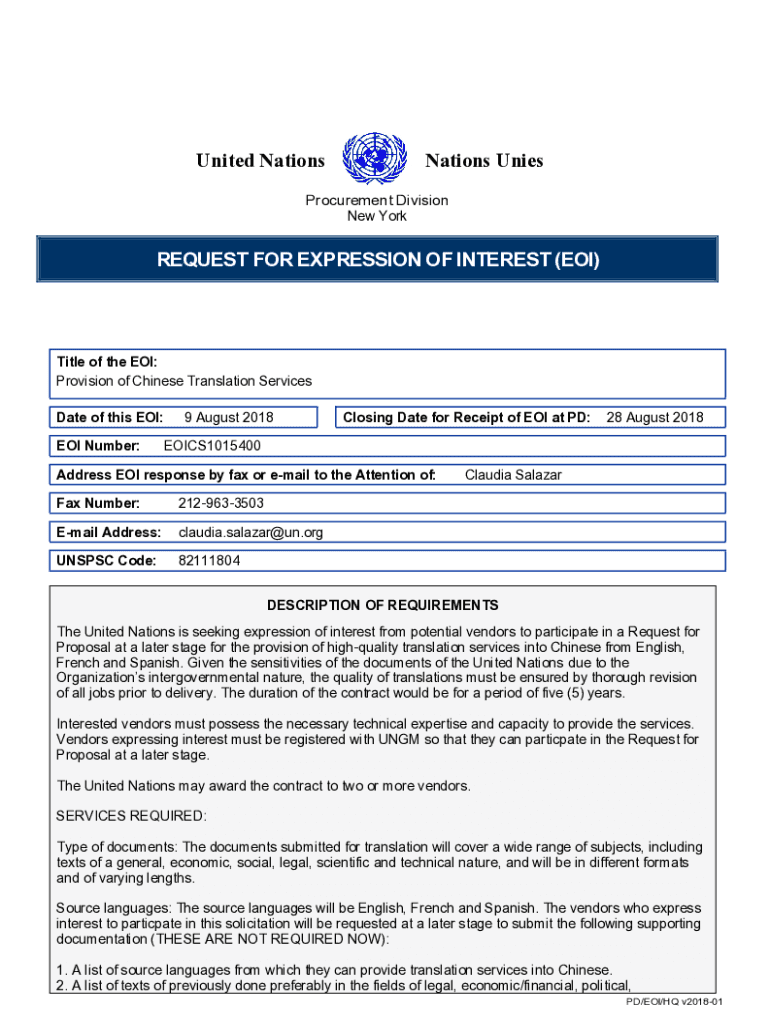 United Nations Nations Unies

Procurement Division
New York

REQUEST FOR EXPRESSION OF INTEREST (EOI)

Title of the EOI:
Provision of Chinese Translation Services

Date of this EOI: 9 August 2018

Closing Date for Receipt of EOI at PD: 28 August 2018

EOI Number: EOICS1015400

Address EOI response by fax or e-mail to the Attention of: Claudia Salazar

Fax Number: 212-963-3503

E-mail Address: claudia.salazar@un.org

UNSPSC Code: 82111804

DESCRIPTION OF REQUIREMENTS

The United Nations is seeking expression of interest from potential vendors to participate in a Request for Proposal at a later stage for the provision of high-quality translation services into Chinese from English, French and Spanish. Given the sensitivities of the documents of the United Nations due to the Organization's intergovernmental nature, the quality of translations must be ensured by thorough revision of all jobs prior to delivery. The duration of the contract would be for a period of five (5) years.

Interested vendors must possess the necessary technical expertise and capacity to provide the services. Vendors expressing interest must be registered with UNGM so that they can particpate in the Request for Proposal at a later stage.

The United Nations may award the contract to two or more vendors.

SERVICES REQUIRED:

Type of documents: The documents submitted for translation will cover a wide range of subjects, including texts of a general, economic, social, legal, scientific and technical nature, and will be in different formats and of varying lengths.

Source languages: The source languages will be English, French and Spanish. The vendors who express interest to particpate in this solicitation will be requested at a later stage to submit the following supporting documentation (THESE ARE NOT REQUIRED NOW):

1. A list of source languages from which they can provide translation services into Chinese.
2. A list of texts of previously done preferably in the fields of legal, economic/financial, political,

PD/EOI/HQ v2018-01